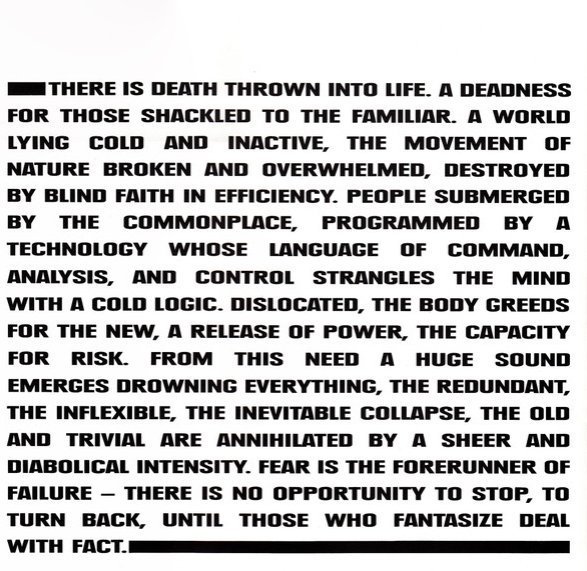 THERE IS DEATH THROWN INTO LIFE. A DEADNESS FOR THOSE SHACKLED TO THE FAMILIAR. A WORLD LYING COLD AND INACTIVE, THE MOVEMENT OF NATURE BROKEN AND OVERWHELMED, DESTROYED BY BLIND FAITH IN EFFICIENCY. PEOPLE SUBMERGED BY THE COMMONPLACE, PROGRAMMED BY A TECHNOLOGY WHOSE LANGUAGE OF COMMAND, ANALYSIS, AND CONTROL STRANGLES THE MIND WITH A COLD LOGIC. DISLOCATED, THE BODY GREEDS FOR THE NEW, A RELEASE OF POWER, THE CAPACITY FOR RISK. FROM THIS NEED A HUGE SOUND EMERGES DROWNING EVERYTHING, THE REDUNDANT, THE INFLEXIBLE, THE INEVITABLE COLLAPSE, THE OLD AND TRIVIAL ARE ANNIHILATED BY A SHEER AND DIABOLICAL INTENSITY. FEAR IS THE FORERUNNER OF FAILURE – THERE IS NO OPPORTUNITY TO STOP, TO TURN BACK, UNTIL THOSE WHO FANTASIZE DEAL WITH FACT.